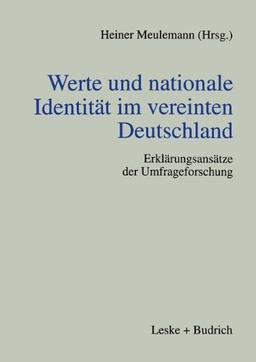 Heiner Meulemann (Hrsg.)

Werte und nationale Identität im vereinten Deutschland

Erklärungsansätze der Umfrageforschung

Leske + Budrich